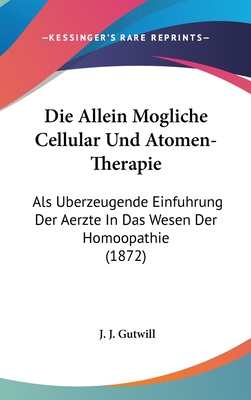 —KESSINGER'S RARE REPRINTS—

Die Allein Mogliche Cellular Und Atomen-Therapie

Als Uberzeugende Einfuhrung Der Aerzte In Das Wesen Der Homoopathie (1872)

J. J. Gutwill